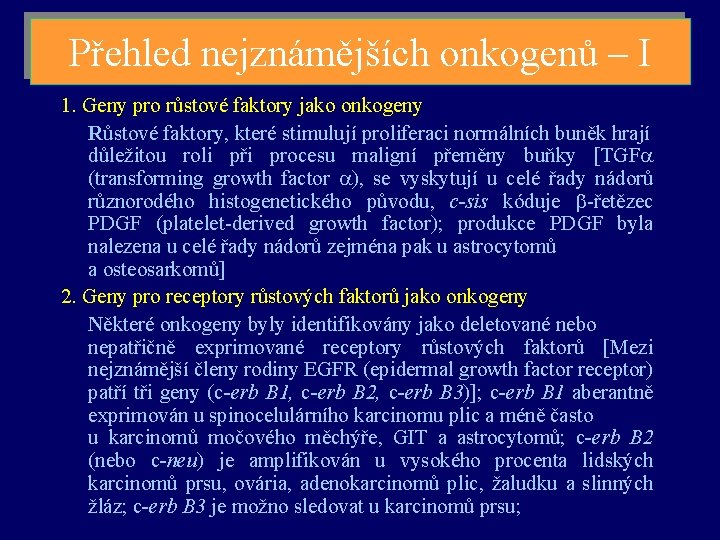 Přehled nejznámějších onkogenů – I

1. Geny pro růstové faktory jako onkogeny

Růstové faktory, které stimulují proliferaci normálních buněk hrají důležitou roli při procesu maligní přeměny buňky [TGF$\alpha$ (transforming growth factor $\alpha$), se vyskytují u celé řady nádorů různorodého histogenetického původu, c-sis kóduje $\beta$-řetězec PDGF (platelet-derived growth factor); produkce PDGF byla nalezena u celé řady nádorů zejména pak u astrocytomů a osteosarkomů]

2. Geny pro receptory růstových faktorů jako onkogeny

Některé onkogeny byly identifikovány jako deletované nebo nepatřičně exprimované receptory růstových faktorů [Mezi nejznámější členy rodiny EGFR (epidermal growth factor receptor) patří tři geny (c-erb B1, c-erb B2, c-erb B3)]; c-erb B1 aberantně exprimován u spinocelulárního karcinomu plic a méně často u karcinomů močového měchýře, GIT a astrocytomů; c-erb B2 (nebo c-neu) je amplifikován u vysokého procenta lidských karcinomů prsu, ovária, adenokarcinomů plic, žaludku a slinných žláz; c-erb B3 je možno sledovat u karcinomů prsu;